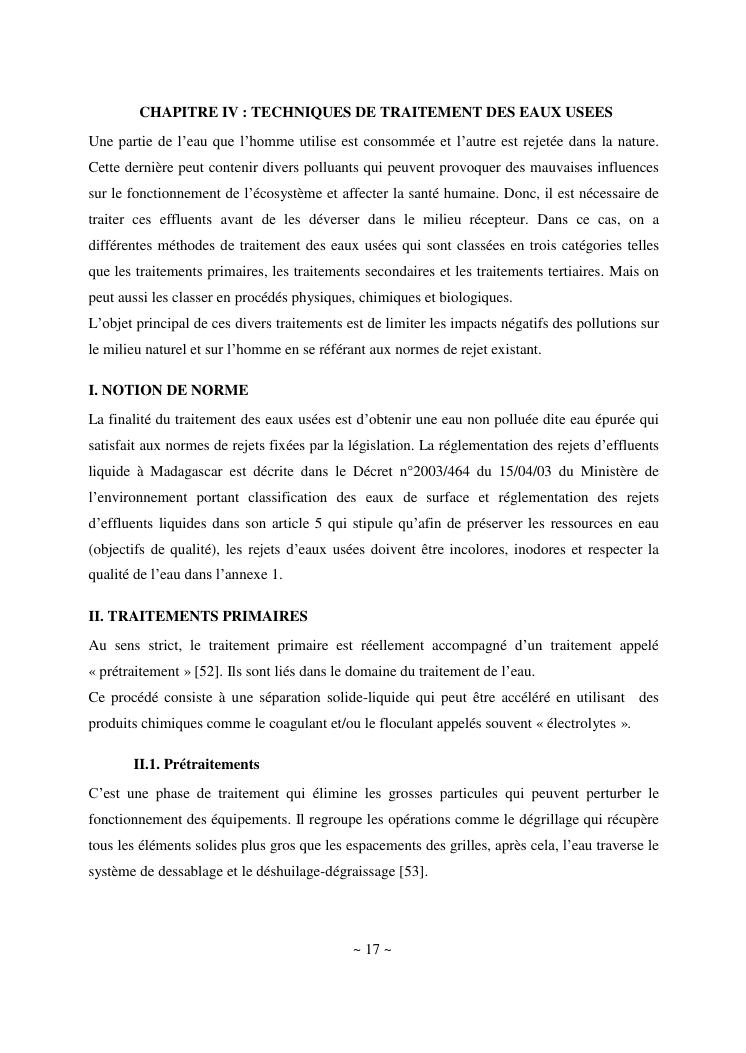 CHAPITRE IV : TECHNIQUES DE TRAITEMENT DES EAUX USEES

Une partie de l’eau que l’homme utilise est consommée et l’autre est rejetée dans la nature. Cette dernière peut contenir divers polluants qui peuvent provoquer des mauvaises influences sur le fonctionnement de l’écosystème et affecter la santé humaine. Donc, il est nécessaire de traiter ces effluents avant de les déverser dans le milieu récepteur. Dans ce cas, on a différentes méthodes de traitement des eaux usées qui sont classées en trois catégories telles que les traitements primaires, les traitements secondaires et les traitements tertiaires. Mais on peut aussi les classer en procédés physiques, chimiques et biologiques.
L’objet principal de ces divers traitements est de limiter les impacts négatifs des pollutions sur le milieu naturel et sur l’homme en se référant aux normes de rejet existant.

I. NOTION DE NORME

La finalité du traitement des eaux usées est d’obtenir une eau non polluée dite eau épurée qui satisfait aux normes de rejets fixées par la législation. La réglementation des rejets d’effluents liquide à Madagascar est décrite dans le Décret n°2003/464 du 15/04/03 du Ministère de l’environnement portant classification des eaux de surface et réglementation des rejets d’effluents liquides dans son article 5 qui stipule qu’afin de préserver les ressources en eau (objectifs de qualité), les rejets d’eaux usées doivent être incolores, inodores et respecter la qualité de l’eau dans l’annexe 1.

II. TRAITEMENTS PRIMAIRES

Au sens strict, le traitement primaire est réellement accompagné d’un traitement appelé « prétraitement » [52]. Ils sont liés dans le domaine du traitement de l’eau.
Ce procédé consiste à une séparation solide-liquide qui peut être accéléré en utilisant des produits chimiques comme le coagulant et/ou le floculant appelés souvent « électrolytes ».

II.1. Prétraitements

C’est une phase de traitement qui élimine les grosses particules qui peuvent perturber le fonctionnement des équipements. Il regroupe les opérations comme le dégrillage qui récupère tous les éléments solides plus gros que les espacements des grilles, après cela, l’eau traverse le système de dessablage et le déshuilage-dégraissage [53].

~ 17 ~